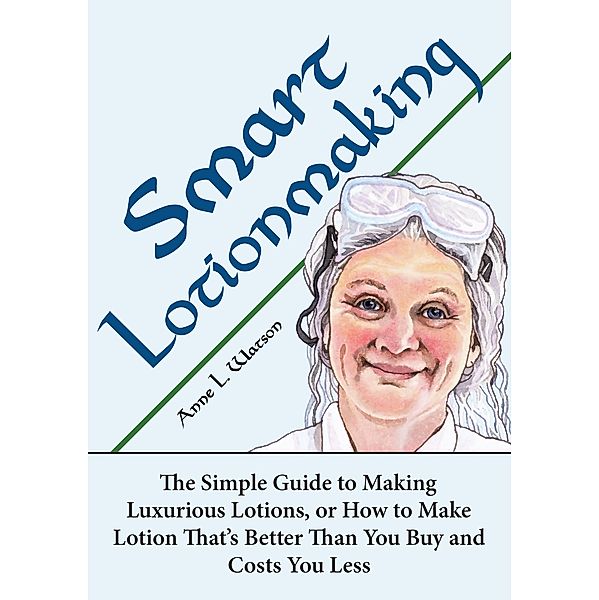 Smart Lotionmaking

Anne L. Watson

The Simple Guide to Making Luxurious Lotions, or How to Make Lotion That's Better Than You Buy and Costs You Less